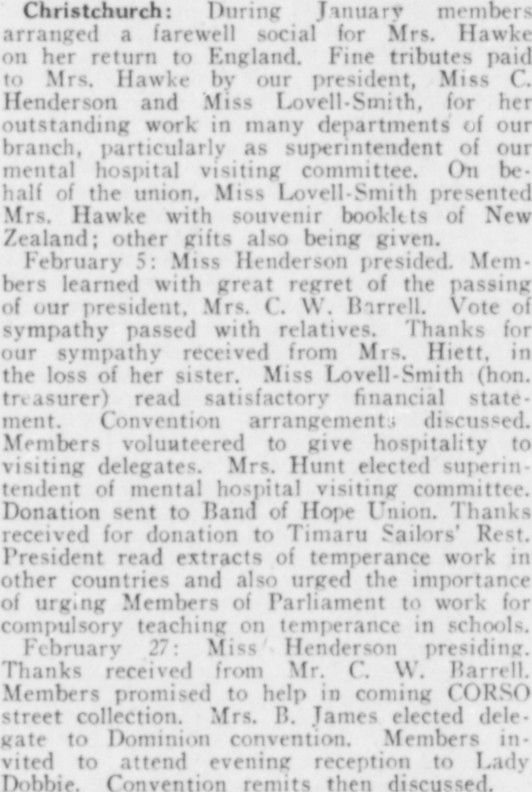 Christchurch: During January members arranged a farewell social for Mrs. Hawke on her return to England. Fine tributes paid to Mrs. Hawke by our president, Miss C. Henderson and Miss Lovell-Smith, for her outstanding work in many departments of our branch, particularly as superintendent of our mental hospital visiting committee. On behalf of the union, Miss Lovell-Smith presented Mrs. Hawke with souvenir booklets of New Zealand; other gifts also being given.

February 5: Miss Henderson presided. Members learned with great regret of the passing of our president, Mrs. C. W. Barrell. Vote of sympathy passed with relatives. Thanks for our sympathy received from Mrs. Hiett, in the loss of her sister. Miss Lovell-Smith (hon. treasurer) read satisfactory financial statement. Convention arrangements discussed. Members volunteered to give hospitality to visiting delegates. Mrs. Hunt elected superintendent of mental hospital visiting committee. Donation sent to Band of Hope Union. Thanks received for donation to Timaru Sailors' Rest. President read extracts of temperance work in other countries and also urged the importance of urging Members of Parliament to work for compulsory teaching on temperance in schools.

February 27: Miss Henderson presiding. Thanks received from Mr. C. W. Barrell. Members promised to help in coming CORSO street collection. Mrs. B. James elected delegate to Dominion convention. Members invited to attend evening reception to Lady Dobbie. Convention remits then discussed.